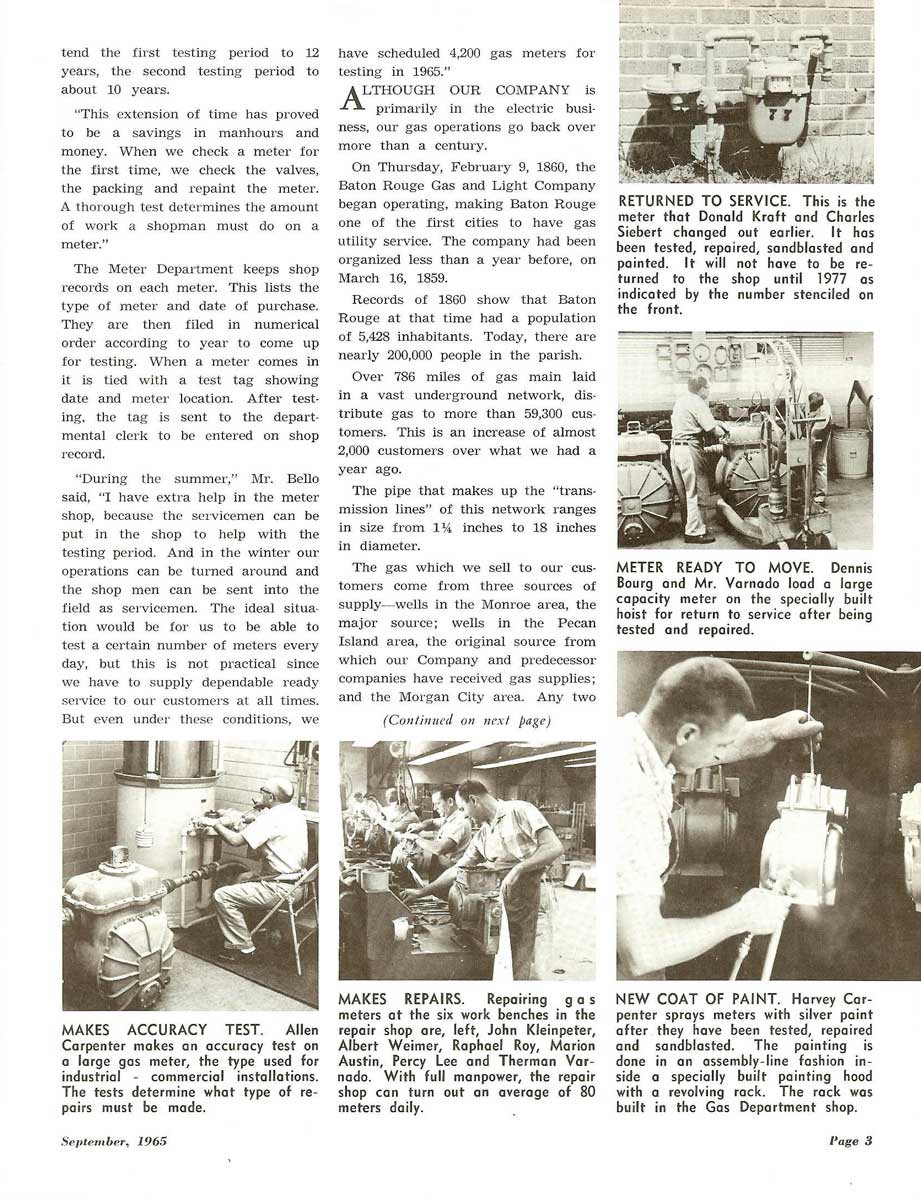 tend the first testing period to 12 years, the second testing period to about 10 years.

"This extension of time has proved to be a savings in manhours and money. When we check a meter for the first time, we check the valves, the packing and repaint the meter. A thorough test determines the amount of work a shopman must do on a meter."

The Meter Department keeps shop records on each meter. This lists the type of meter and date of purchase. They are then filed in numerical order according to year to come up for testing. When a meter comes in it is tied with a test tag showing date and meter location. After testing, the tag is sent to the departmental clerk to be entered on shop record.

"During the summer," Mr. Bello said, "I have extra help in the meter shop, because the servicemen can be put in the shop to help with the testing period. And in the winter our operations can be turned around and the shop men can be sent into the field as servicemen. The ideal situation would be for us to be able to test a certain number of meters every day, but this is not practical since we have to supply dependable ready service to our customers at all times. But even under these conditions, we have scheduled 4,200 gas meters for testing in 1965."

ALTHOUGH OUR COMPANY is primarily in the electric business, our gas operations go back over more than a century.

On Thursday, February 9, 1860, the Baton Rouge Gas and Light Company began operating, making Baton Rouge one of the first cities to have gas utility service. The company had been organized less than a year before, on March 16, 1859.

Records of 1860 show that Baton Rouge at that time had a population of 5,428 inhabitants. Today, there are nearly 200,000 people in the parish.

Over 786 miles of gas main laid in a vast underground network, distribute gas to more than 59,300 customers. This is an increase of almost 2,000 customers over what we had a year ago.

The pipe that makes up the "transmission lines" of this network ranges in size from 1¼ inches to 18 inches in diameter.

The gas which we sell to our customers come from three sources of supply—wells in the Monroe area, the major source; wells in the Pecan Island area, the original source from which our Company and predecessor companies have received gas supplies; and the Morgan City area. Any two

(Continued on next page)

RETURNED TO SERVICE. This is the meter that Donald Kraft and Charles Siebert changed out earlier. It has been tested, repaired, sandblasted and painted. It will not have to be returned to the shop until 1977 as indicated by the number stenciled on the front.

METER READY TO MOVE. Dennis Bourg and Mr. Varnado load a large capacity meter on the specially built hoist for return to service after being tested and repaired.

MAKES ACCURACY TEST. Allen Carpenter makes an accuracy test on a large gas meter, the type used for industrial - commercial installations. The tests determine what type of repairs must be made.

MAKES REPAIRS. Repairing gas meters at the six work benches in the repair shop are, left, John Kleinpeter, Albert Weimer, Raphael Roy, Marion Austin, Percy Lee and Therman Varnado. With full manpower, the repair shop can turn out an average of 80 meters daily.

NEW COAT OF PAINT. Harvey Carpenter sprays meters with silver paint after they have been tested, repaired and sandblasted. The painting is done in an assembly-line fashion inside a specially built painting hood with a revolving rack. The rack was built in the Gas Department shop.

September, 1965

Page 3